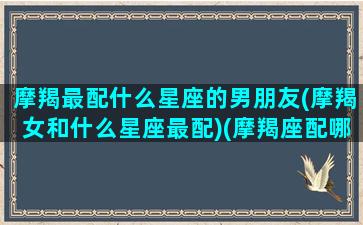 摩羯最配什么星座的男朋友(摩羯女和什么星座最配)(摩羯座配哪